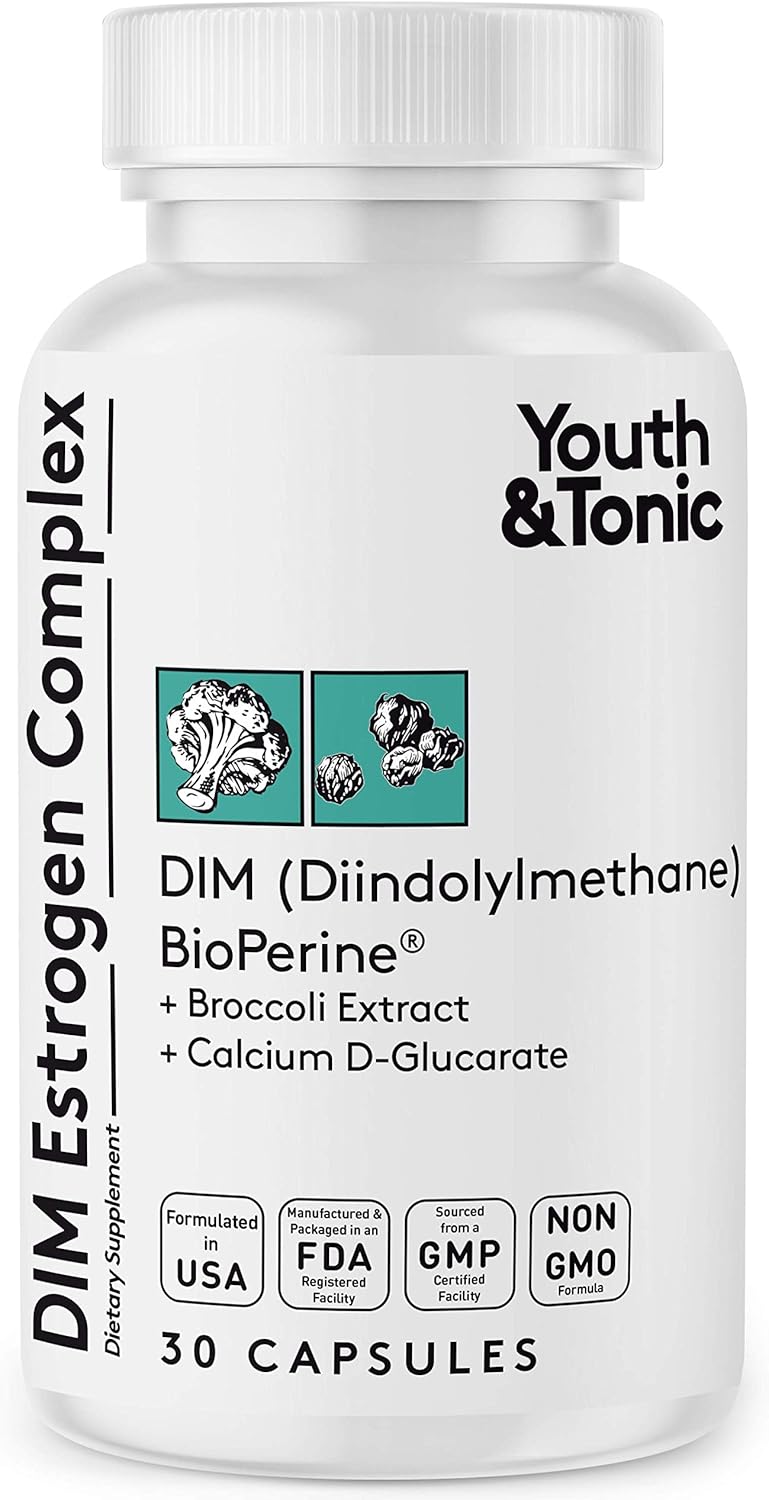 DIM Estrogen Complex
Dietary Supplement

Youth &Tonic

DIM (Diindolylmethane)
BioPerine®
+ Broccoli Extract
+ Calcium D-Glucarate

Formulated in USA

Manufactured & Packaged in an FDA Registered Facility

Sourced from a GMP Certified Facility

NON GMO Formula

30 CAPSULES